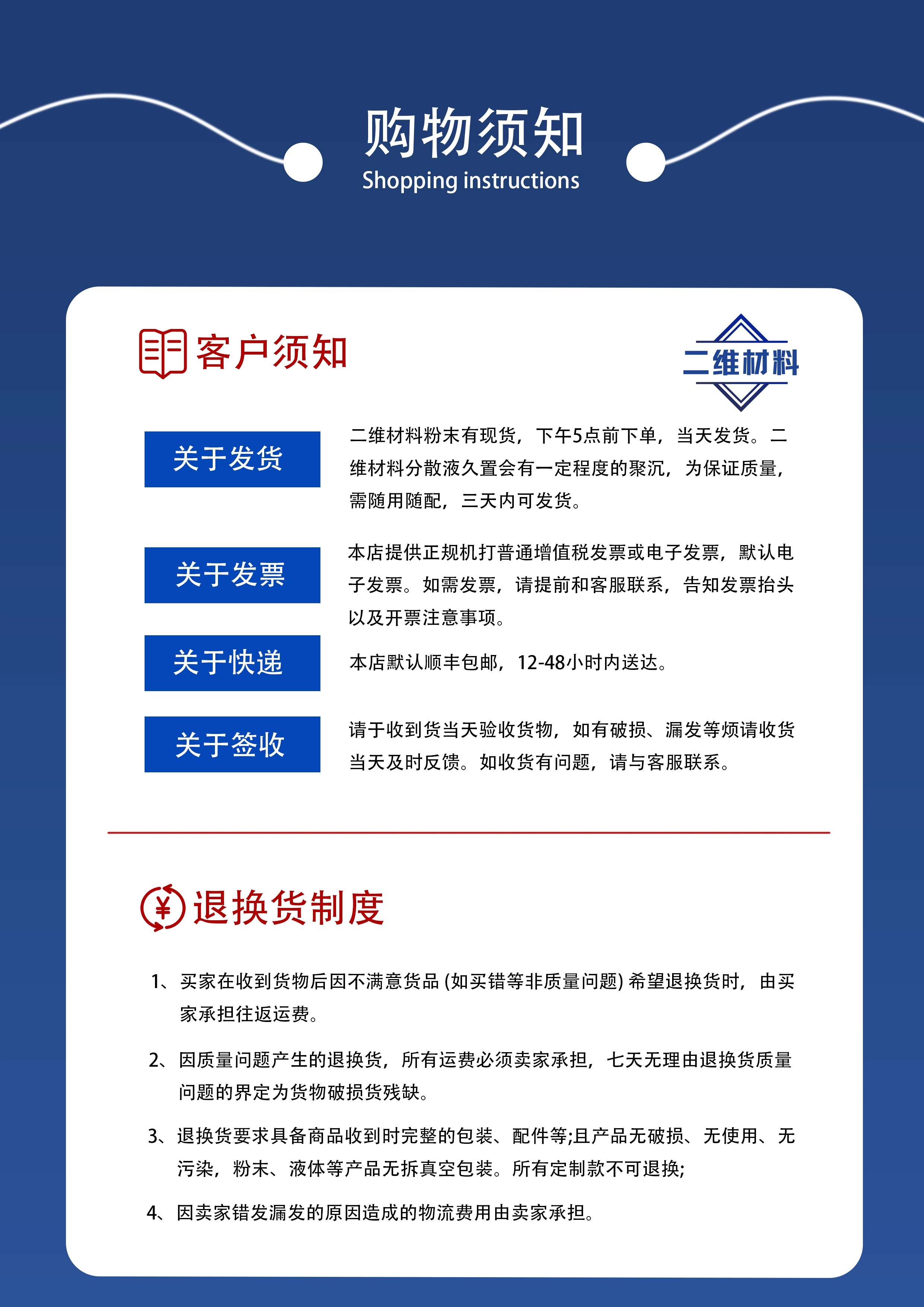 购物须知
Shopping instructions

客户须知

二维材料

关于发货

二维材料粉末有现货，下午5点前下单，当天发货。二维材料分散液久置会有一定程度的聚沉，为保证质量，需随用随配，三天内可发货。

关于发票

本店提供正规机打普通增值税发票或电子发票，默认电子发票。如需发票，请提前和客服联系，告知发票抬头以及开票注意事项。

关于快递

本店默认顺丰包邮，12-48小时内送达。

关于签收

请于收到货当天验收货物，如有破损、漏发等烦请收货当天及时反馈。如收货有问题，请与客服联系。

退换货制度

1、买家在收到货物后因不满意货品 (如买错等非质量问题) 希望退换货时，由买家承担往返运费。

2、因质量问题产生的退换货，所有运费必须卖家承担，七天无理由退换货质量问题的界定为货物破损货残缺。

3、退换货要求具备商品收到时完整的包装、配件等;且产品无破损、无使用、无污染，粉末、液体等产品无拆真空包装。所有定制款不可退换;

4、因卖家错发漏发的原因造成的物流费用由卖家承担。